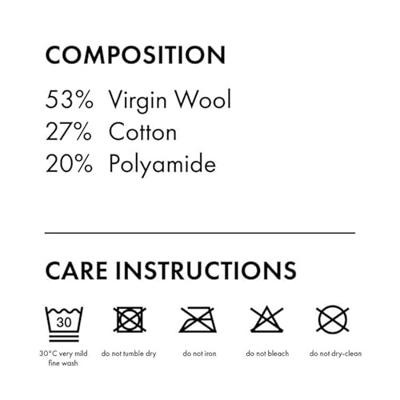 COMPOSITION

53% Virgin Wool
27% Cotton
20% Polyamide

CARE INSTRUCTIONS

30

30°C very mild fine wash

do not tumble dry

do not iron

do not bleach

do not dry-clean